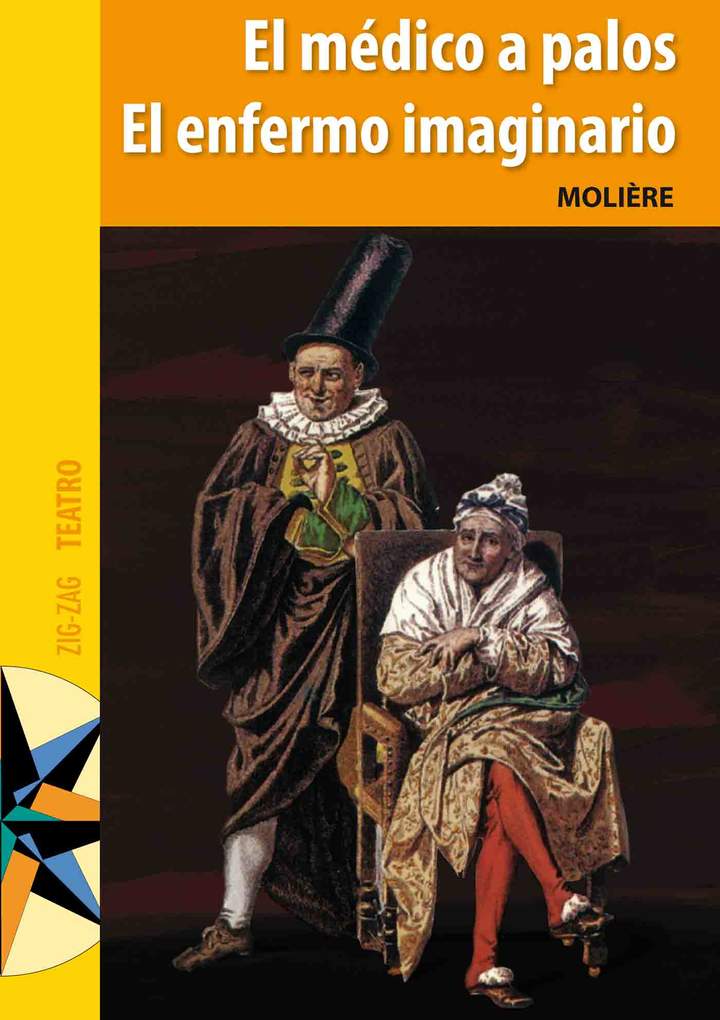 El médico a palos
El enfermo imaginario

MOLIÈRE

ZIG-ZAG TEATRO